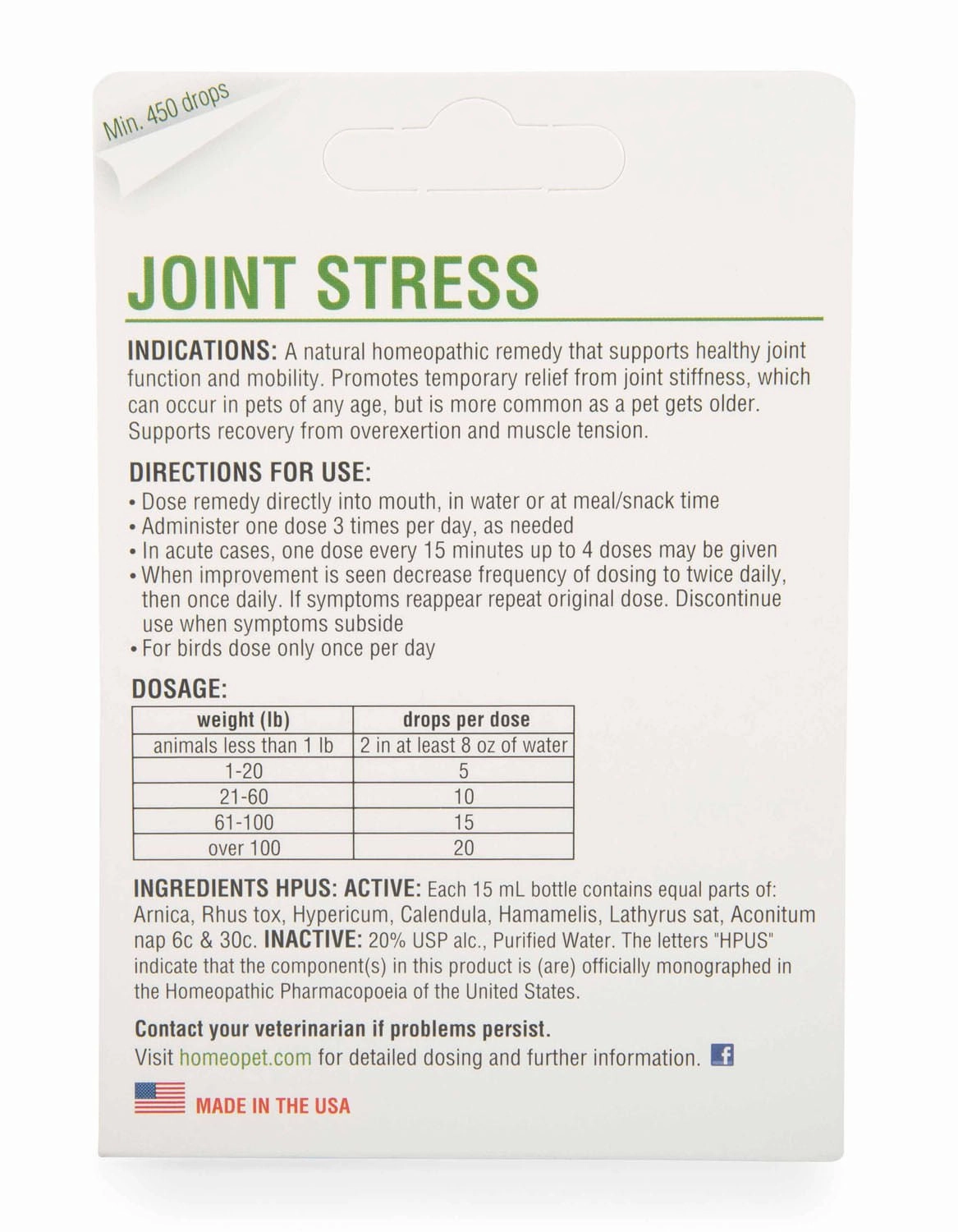 Min. 450 drops

JOINT STRESS

INDICATIONS: A natural homeopathic remedy that supports healthy joint function and mobility. Promotes temporary relief from joint stiffness, which can occur in pets of any age, but is more common as a pet gets older. Supports recovery from overexertion and muscle tension.

DIRECTIONS FOR USE:
• Dose remedy directly into mouth, in water or at meal/snack time
• Administer one dose 3 times per day, as needed
• In acute cases, one dose every 15 minutes up to 4 doses may be given
• When improvement is seen decrease frequency of dosing to twice daily, then once daily. If symptoms reappear repeat original dose. Discontinue use when symptoms subside
• For birds dose only once per day

DOSAGE:

| weight (lb) | drops per dose |
|---|---|
| animals less than 1 lb | 2 in at least 8 oz of water |
| 1-20 | 5 |
| 21-60 | 10 |
| 61-100 | 15 |
| over 100 | 20 |

INGREDIENTS HPUS: ACTIVE: Each 15 mL bottle contains equal parts of: Arnica, Rhus tox, Hypericum, Calendula, Hamamelis, Lathyrus sat, Aconitum nap 6c & 30c. INACTIVE: 20% USP alc., Purified Water. The letters "HPUS" indicate that the component(s) in this product is (are) officially monographed in the Homeopathic Pharmacopoeia of the United States.

Contact your veterinarian if problems persist.
Visit homeopet.com for detailed dosing and further information. f

MADE IN THE USA